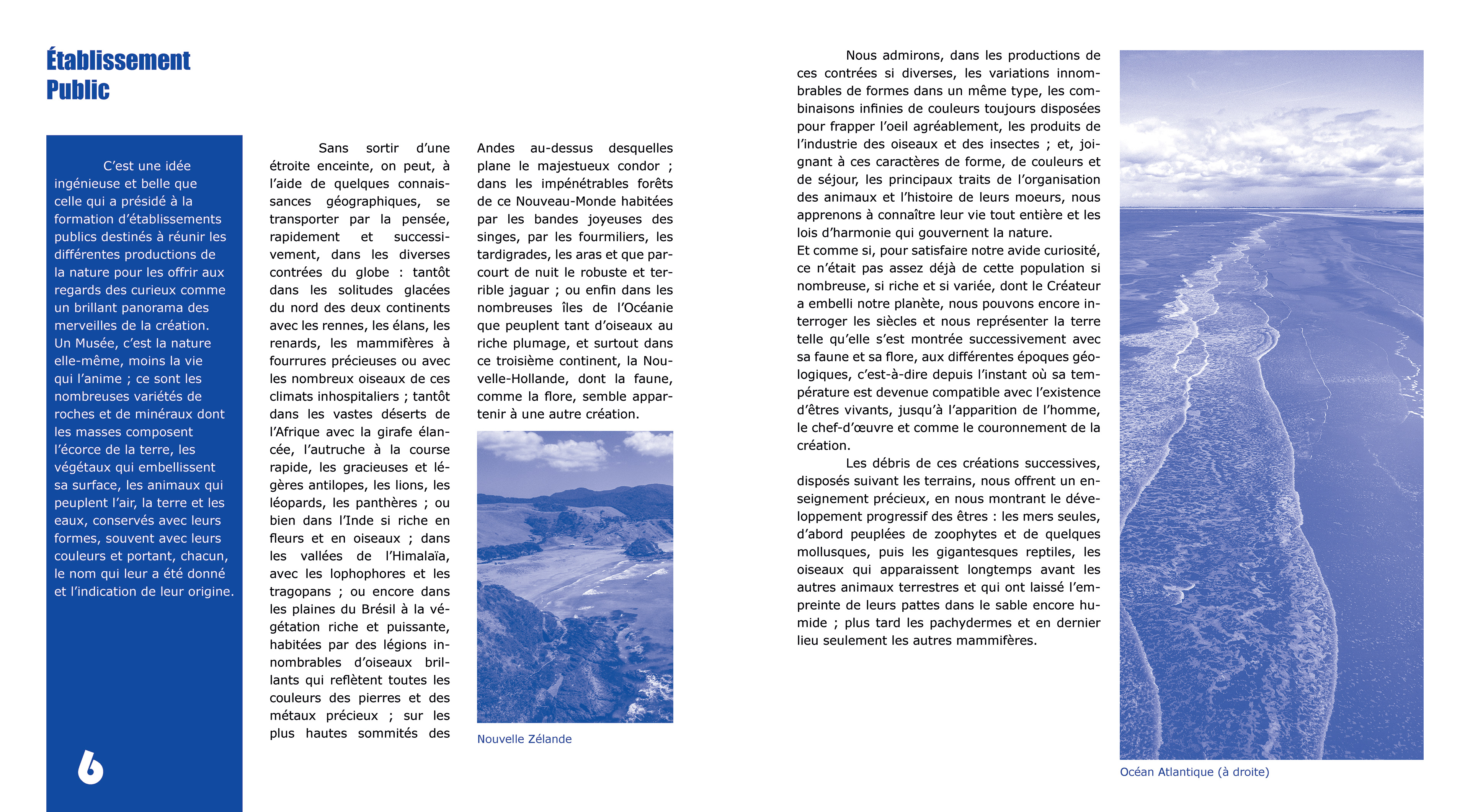 Établissement Public

C'est une idée ingénieuse et belle que celle qui a présidé à la formation d'établissements publics destinés à réunir les différentes productions de la nature pour les offrir aux regards des curieux comme un brillant panorama des merveilles de la création. Un Musée, c'est la nature elle-même, moins la vie qui l'anime ; ce sont les nombreuses variétés de roches et de minéraux dont les masses composent l'écorce de la terre, les végétaux qui embellissent sa surface, les animaux qui peuplent l'air, la terre et les eaux, conservés avec leurs formes, souvent avec leurs couleurs et portant, chacun, le nom qui leur a été donné et l'indication de leur origine.

6

Sans sortir d'une étroite enceinte, on peut, à l'aide de quelques connaissances géographiques, se transporter par la pensée, rapidement et successivement, dans les diverses contrées du globe : tantôt dans les solitudes glacées du nord des deux continents avec les rennes, les élans, les renards, les mammifères à fourrures précieuses ou avec les nombreux oiseaux de ces climats inhospitaliers ; tantôt dans les vastes déserts de l'Afrique avec la girafe élancée, l'autruche à la course rapide, les gracieuses et légères antilopes, les lions, les léopards, les panthères ; ou bien dans l'Inde si riche en fleurs et en oiseaux ; dans les vallées de l'Himalaïa, avec les lophophores et les tragopans ; ou encore dans les plaines du Brésil à la végétation riche et puissante, habitées par des légions innombrables d'oiseaux brillants qui reflètent toutes les couleurs des pierres et des métaux précieux ; sur les plus hautes sommités des Andes au-dessus desquelles plane le majestueux condor ; dans les impénétrables forêts de ce Nouveau-Monde habitées par les bandes joyeuses des singes, par les fourmiliers, les tardigrades, les aras et que parcourt de nuit le robuste et terrible jaguar ; ou enfin dans les nombreuses îles de l'Océanie que peuplent tant d'oiseaux au riche plumage, et surtout dans ce troisième continent, la Nouvelle-Hollande, dont la faune, comme la flore, semble appartenir à une autre création.

Nouvelle Zélande

Nous admirons, dans les productions de ces contrées si diverses, les variations innombrables de formes dans un même type, les combinaisons infinies de couleurs toujours disposées pour frapper l'oeil agréablement, les produits de l'industrie des oiseaux et des insectes ; et, joignant à ces caractères de forme, de couleurs et de séjour, les principaux traits de l'organisation des animaux et l'histoire de leurs moeurs, nous apprenons à connaître leur vie tout entière et les lois d'harmonie qui gouvernent la nature.
Et comme si, pour satisfaire notre avide curiosité, ce n'était pas assez déjà de cette population si nombreuse, si riche et si variée, dont le Créateur a embelli notre planète, nous pouvons encore interroger les siècles et nous représenter la terre telle qu'elle s'est montrée successivement avec sa faune et sa flore, aux différentes époques géologiques, c'est-à-dire depuis l'instant où sa température est devenue compatible avec l'existence d'êtres vivants, jusqu'à l'apparition de l'homme, le chef-d'œuvre et comme le couronnement de la création.

Les débris de ces créations successives, disposés suivant les terrains, nous offrent un enseignement précieux, en nous montrant le développement progressif des êtres : les mers seules, d'abord peuplées de zoophytes et de quelques mollusques, puis les gigantesques reptiles, les oiseaux qui apparaissent longtemps avant les autres animaux terrestres et qui ont laissé l'empreinte de leurs pattes dans le sable encore humide ; plus tard les pachydermes et en dernier lieu seulement les autres mammifères.

Océan Atlantique (à droite)